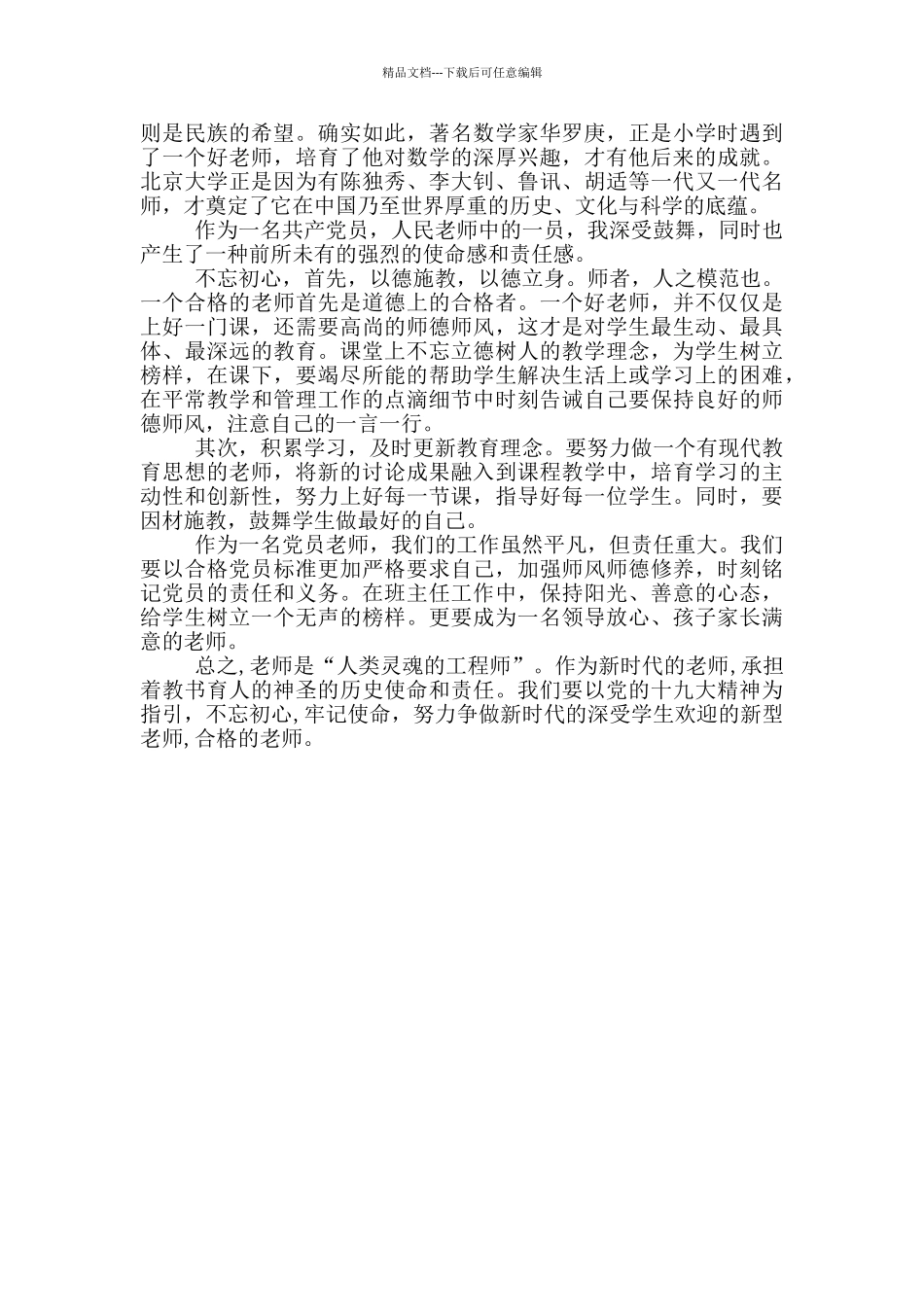 精品文档---下载后可任意编辑

则是民族的希望。确实如此，著名数学家华罗庚，正是小学时遇到了一个好老师，培育了他对数学的深厚兴趣，才有他后来的成就。北京大学正是因为有陈独秀、李大钊、鲁讯、胡适等一代又一代名师，才奠定了它在中国乃至世界厚重的历史、文化与科学的底蕴。

作为一名共产党员，人民老师中的一员，我深受鼓舞，同时也产生了一种前所未有的强烈的使命感和责任感。

不忘初心，首先，以德施教，以德立身。师者，人之模范也。一个合格的老师首先是道德上的合格者。一个好老师，并不仅仅是上好一门课，还需要高尚的师德师风，这才是对学生最生动、最具体、最深远的教育。课堂上不忘立德树人的教学理念，为学生树立榜样，在课下，要竭尽所能的帮助学生解决生活上或学习上的困难，在平常教学和管理工作的点滴细节中时刻告诫自己要保持良好的师德师风，注意自己的一言一行。

其次，积累学习，及时更新教育理念。要努力做一个有现代教育思想的老师，将新的讨论成果融入到课程教学中，培育学习的主动性和创新性，努力上好每一节课，指导好每一位学生。同时，要因材施教，鼓舞学生做最好的自己。

作为一名党员老师，我们的工作虽然平凡，但责任重大。我们要以合格党员标准更加严格要求自己，加强师风师德修养，时刻铭记党员的责任和义务。在班主任工作中，保持阳光、善意的心态，给学生树立一个无声的榜样。更要成为一名领导放心、孩子家长满意的老师。

总之,老师是“人类灵魂的工程师”。作为新时代的老师,承担着教书育人的神圣的历史使命和责任。我们要以党的十九大精神为指引，不忘初心,牢记使命，努力争做新时代的深受学生欢迎的新型老师,合格的老师。